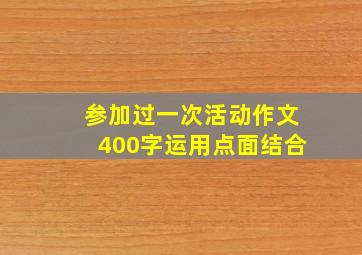 参加过一次活动作文
400字运用点面结合